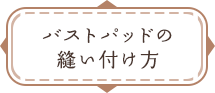 バストパッドの
縫い付け方